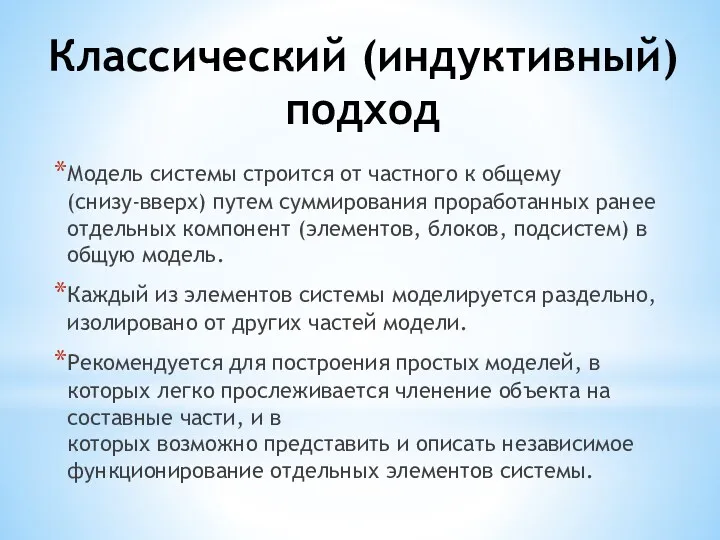 Классический (индуктивный) подход

*Модель системы строится от частного к общему (снизу-вверх) путем суммирования проработанных ранее отдельных компонент (элементов, блоков, подсистем) в общую модель.

*Каждый из элементов системы моделируется раздельно, изолировано от других частей модели.

*Рекомендуется для построения простых моделей, в которых легко прослеживается членение объекта на составные части, и в
которых возможно представить и описать независимое функционирование отдельных элементов системы.